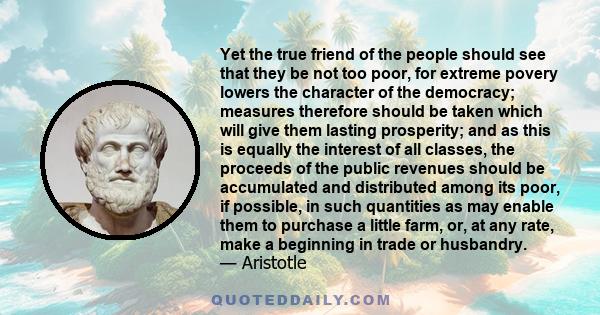 Yet the true friend of the people should see that they be not too poor, for extreme povery lowers the character of the democracy; measures therefore should be taken which will give them lasting prosperity; and as this is equally the interest of all classes, the proceeds of the public revenues should be accumulated and distributed among its poor, if possible, in such quantities as may enable them to purchase a little farm, or, at any rate, make a beginning in trade or husbandry.
— Aristotle

QUOTEDDAILY.COM